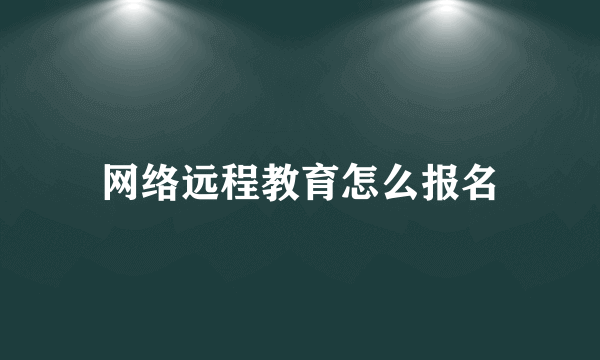 网络远程教育怎么报名